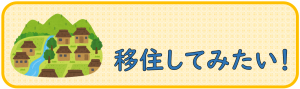 移住してみたい！